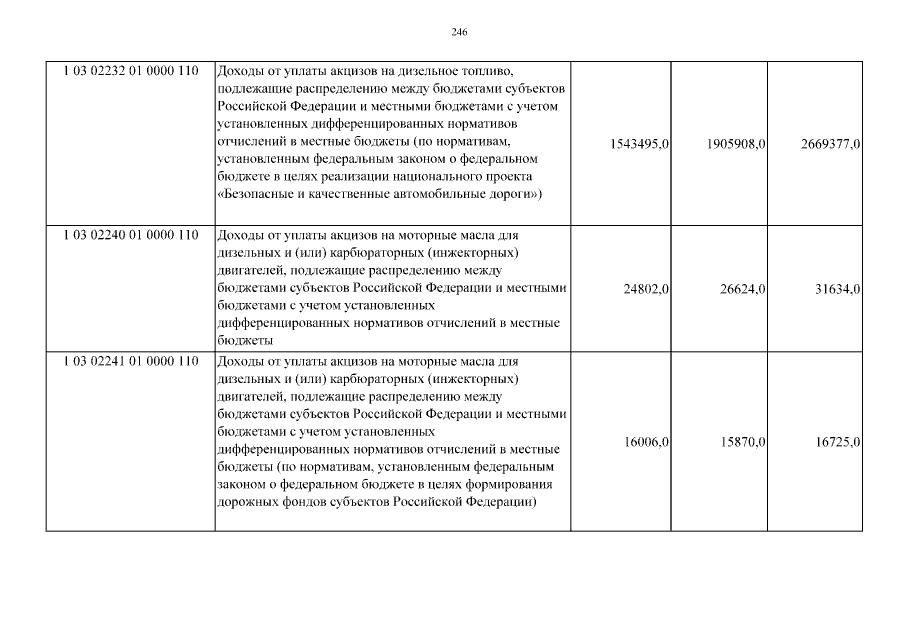 246

| | | | | |
|---|---|---|---|---|
| 1 03 02232 01 0000 110 | Доходы от уплаты акцизов на дизельное топливо, подлежащие распределению между бюджетами субъектов Российской Федерации и местными бюджетами с учетом установленных дифференцированных нормативов отчислений в местные бюджеты (по нормативам, установленным федеральным законом о федеральном бюджете в целях реализации национального проекта «Безопасные и качественные автомобильные дороги») | 1543495,0 | 1905908,0 | 2669377,0 |
| 1 03 02240 01 0000 110 | Доходы от уплаты акцизов на моторные масла для дизельных и (или) карбюраторных (инжекторных) двигателей, подлежащие распределению между бюджетами субъектов Российской Федерации и местными бюджетами с учетом установленных дифференцированных нормативов отчислений в местные бюджеты | 24802,0 | 26624,0 | 31634,0 |
| 1 03 02241 01 0000 110 | Доходы от уплаты акцизов на моторные масла для дизельных и (или) карбюраторных (инжекторных) двигателей, подлежащие распределению между бюджетами субъектов Российской Федерации и местными бюджетами с учетом установленных дифференцированных нормативов отчислений в местные бюджеты (по нормативам, установленным федеральным законом о федеральном бюджете в целях формирования дорожных фондов субъектов Российской Федерации) | 16006,0 | 15870,0 | 16725,0 |